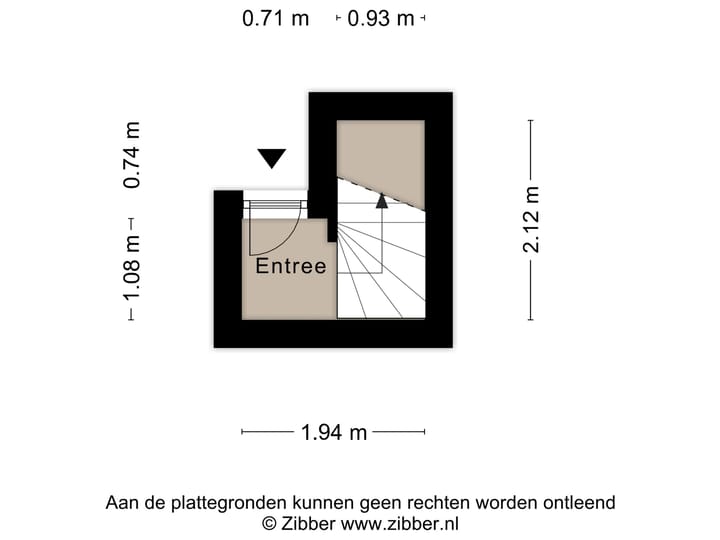 0.71 m 0.93 m

0.74 m

1.08 m

Entree

2.12 m

1.94 m

Aan de plattegronden kunnen geen rechten worden ontleend
© Zibber www.zibber.nl